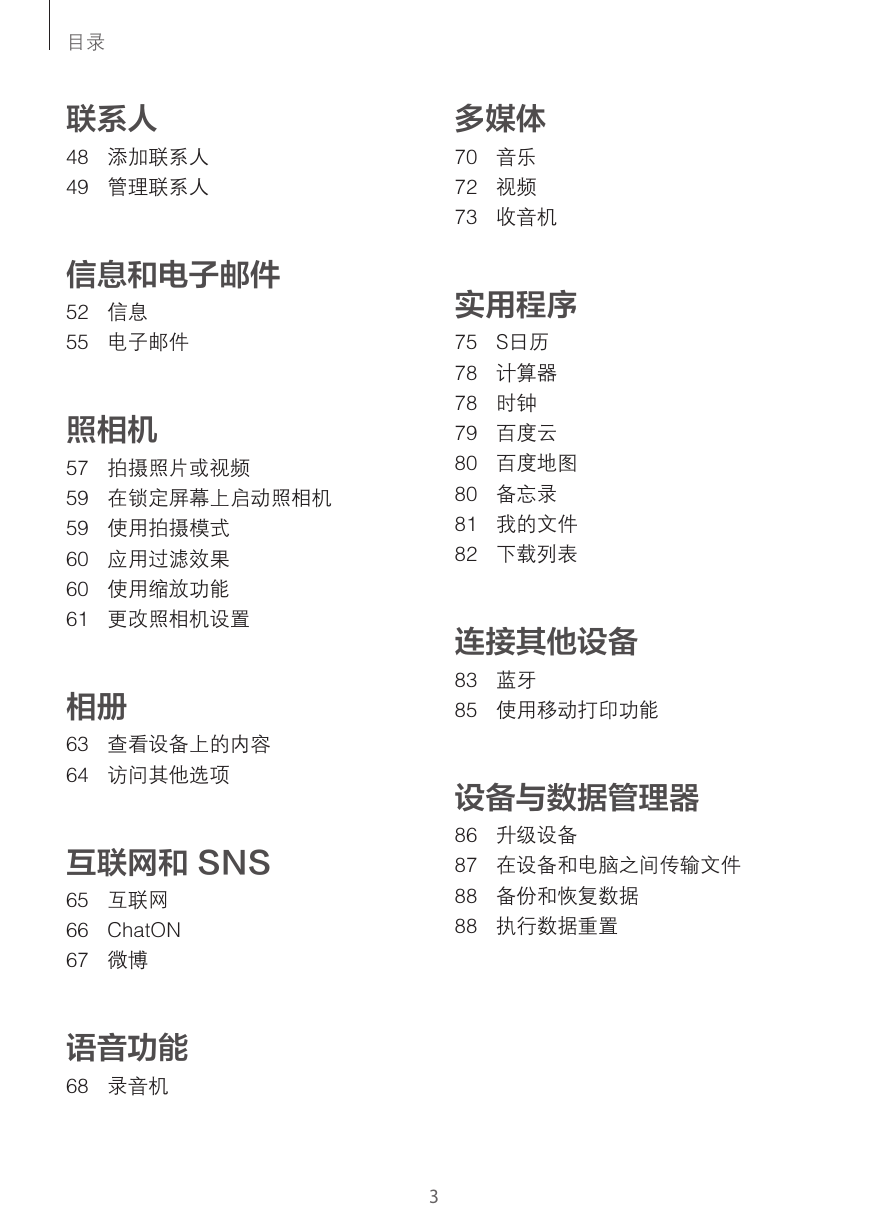 目录

联系人

48 添加联系人
49 管理联系人

信息和电子邮件

52 信息
55 电子邮件

照相机

57 拍摄照片或视频
59 在锁定屏幕上启动照相机
59 使用拍摄模式
60 应用过滤效果
60 使用缩放功能
61 更改照相机设置

相册

63 查看设备上的内容
64 访问其他选项

互联网和 SNS

65 互联网
66 ChatON
67 微博

语音功能

68 录音机

多媒体

70 音乐
72 视频
73 收音机

实用程序

75 S日历
78 计算器
78 时钟
79 百度云
80 百度地图
80 备忘录
81 我的文件
82 下载列表

连接其他设备

83 蓝牙
85 使用移动打印功能

设备与数据管理器

86 升级设备
87 在设备和电脑之间传输文件
88 备份和恢复数据
88 执行数据重置

3